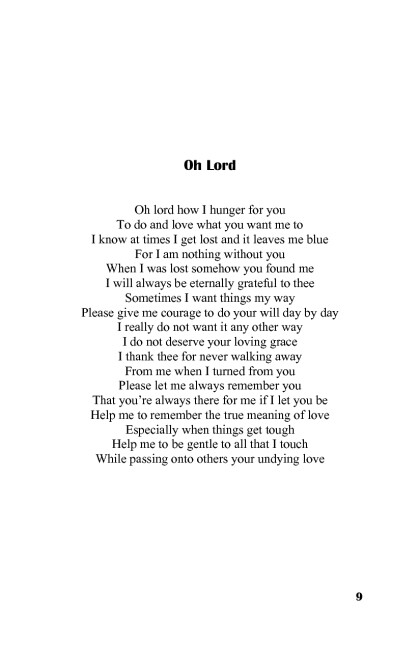 Oh Lord

Oh lord how I hunger for you
To do and love what you want me to
I know at times I get lost and it leaves me blue
For I am nothing without you
When I was lost somehow you found me
I will always be eternally grateful to thee
Sometimes I want things my way
Please give me courage to do your will day by day
I really do not want it any other way
I do not deserve your loving grace
I thank thee for never walking away
From me when I turned from you
Please let me always remember you
That you're always there for me if I let you be
Help me to remember the true meaning of love
Especially when things get tough
Help me to be gentle to all that I touch
While passing onto others your undying love

9